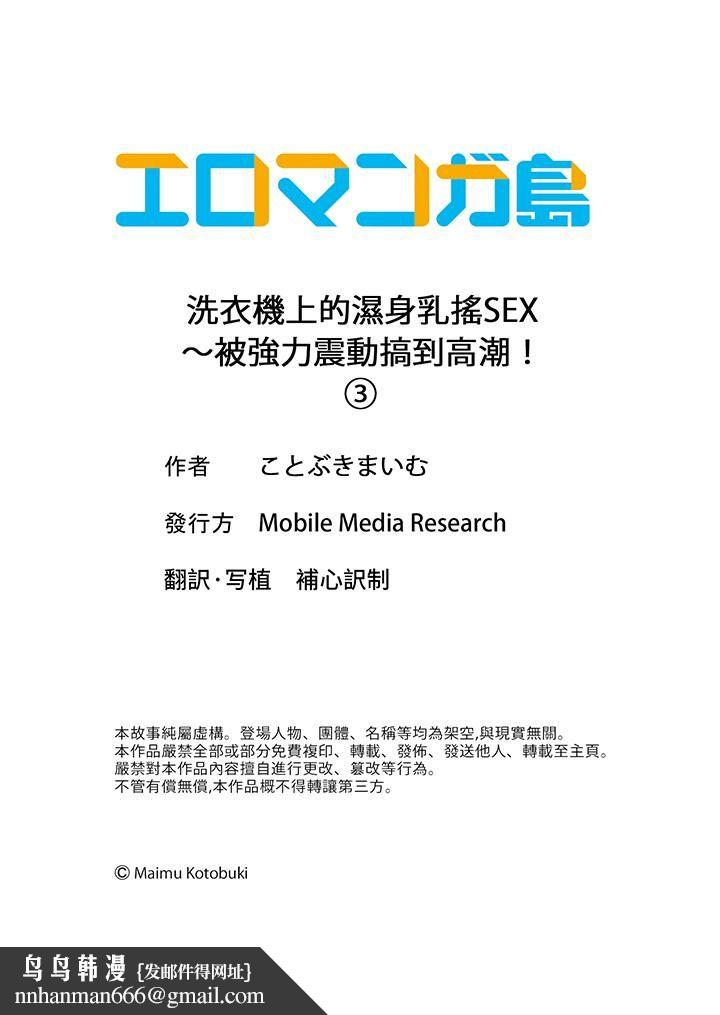 エロマンガ島

洗衣機上的濕身乳搖SEX
～被強力震動搞到高潮！
③

作者　ことぶきまいむ

發行方　Mobile Media Research

翻訳·写植　補心訳制

本故事純屬虛構。登場人物、團體、名稱等均為架空,與現實無關。
本作品嚴禁全部或部分免費複印、轉載、發佈、發送他人、轉載至主頁。
嚴禁對本作品內容擅自進行更改、篡改等行為。
不管有償無償,本作品概不得轉讓第三方。

© Maimu Kotobuki

鸟鸟韩漫 {发邮件得网址}
nnhanman666@gmail.com